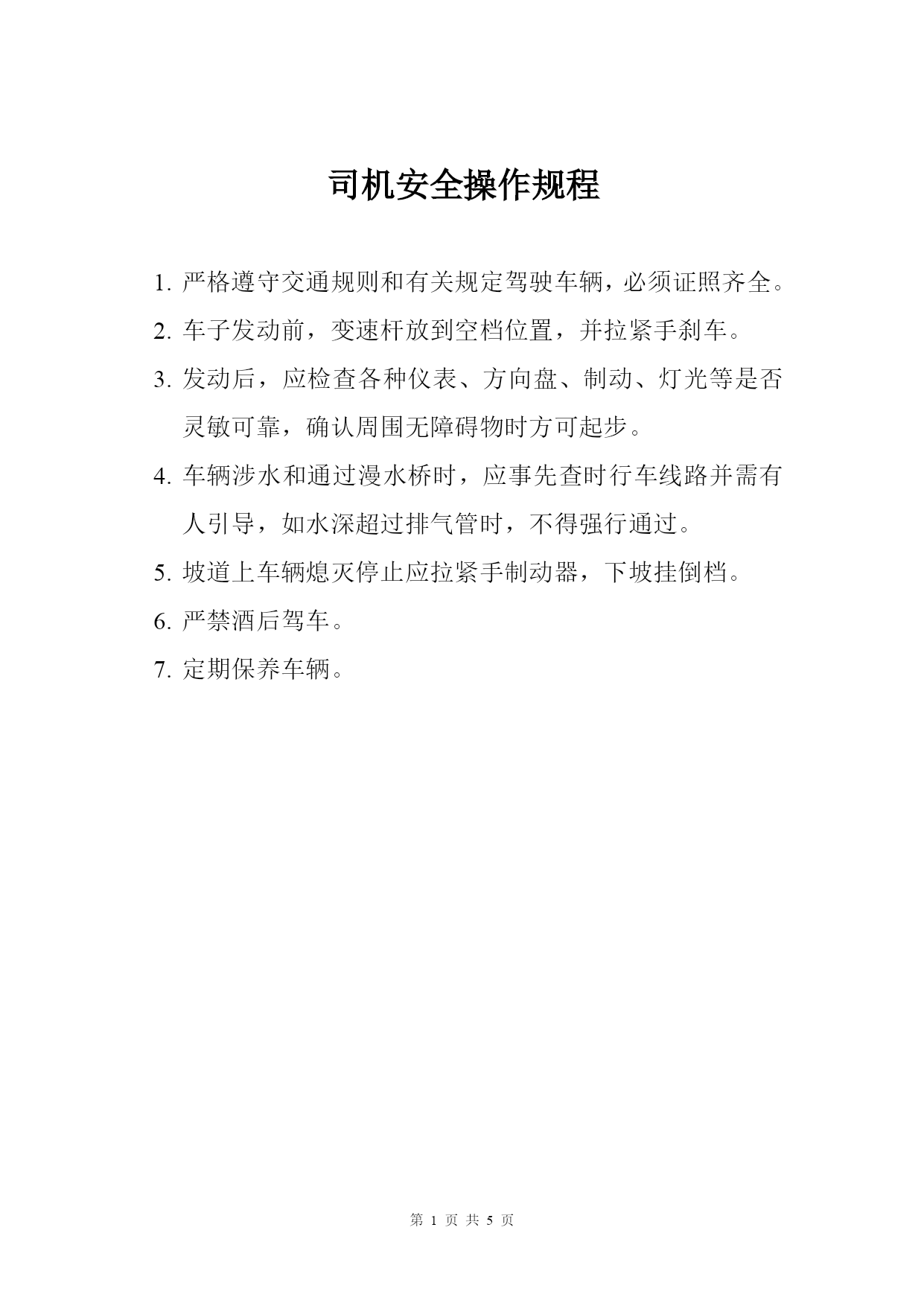 司机安全操作规程

1. 严格遵守交通规则和有关规定驾驶车辆，必须证照齐全。

2. 车子发动前，变速杆放到空档位置，并拉紧手刹车。

3. 发动后，应检查各种仪表、方向盘、制动、灯光等是否灵敏可靠，确认周围无障碍物时方可起步。

4. 车辆涉水和通过漫水桥时，应事先查时行车线路并需有人引导，如水深超过排气管时，不得强行通过。

5. 坡道上车辆熄灭停止应拉紧手制动器，下坡挂倒档。

6. 严禁酒后驾车。

7. 定期保养车辆。

第 1 页 共 5 页